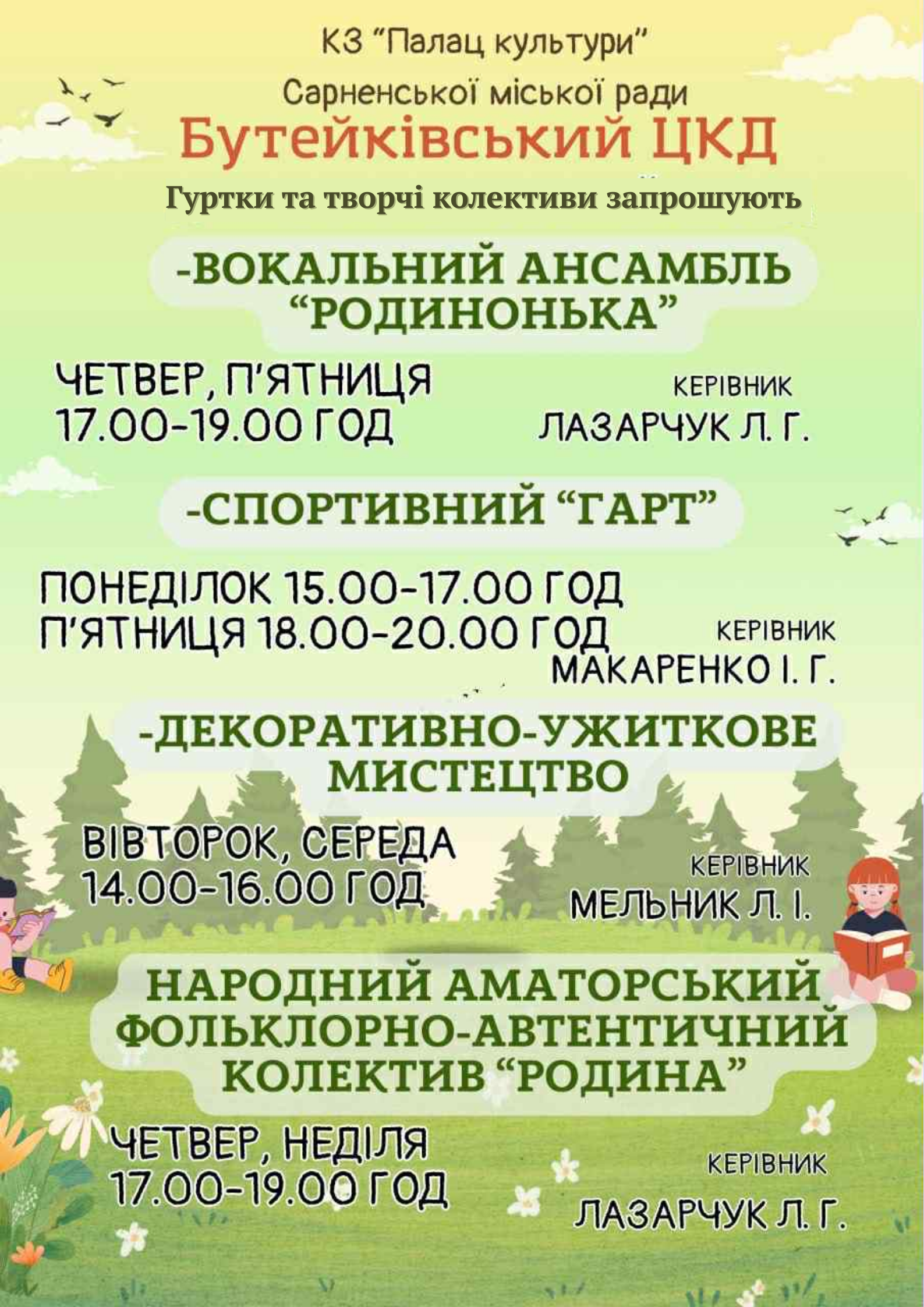 КЗ "Палац культури"
Сарненської міської ради
Бутейківський ЦКД

Гуртки та творчі колективи запрошують

-ВОКАЛЬНИЙ АНСАМБЛЬ "РОДИНОНЬКА"

ЧЕТВЕР, П'ЯТНИЦЯ
17.00-19.00 ГОД

КЕРІВНИК
ЛАЗАРЧУК Л. Г.

-СПОРТИВНИЙ "ГАРТ"

ПОНЕДІЛОК 15.00-17.00 ГОД
П'ЯТНИЦЯ 18.00-20.00 ГОД

КЕРІВНИК
МАКАРЕНКО І. Г.

-ДЕКОРАТИВНО-УЖИТКОВЕ МИСТЕЦТВО

ВІВТОРОК, СЕРЕДА
14.00-16.00 ГОД

КЕРІВНИК
МЕЛЬНИК Л. І.

НАРОДНИЙ АМАТОРСЬКИЙ ФОЛЬКЛОРНО-АВТЕНТИЧНИЙ КОЛЕКТИВ "РОДИНА"

ЧЕТВЕР, НЕДІЛЯ
17.00-19.00 ГОД

КЕРІВНИК
ЛАЗАРЧУК Л. Г.